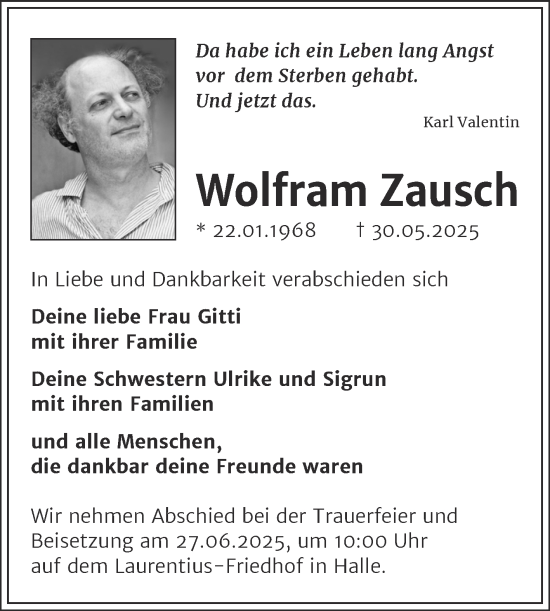 Da habe ich ein Leben lang Angst vor dem Sterben gehabt. Und jetzt das.

Karl Valentin

Wolfram Zausch

* 22.01.1968 † 30.05.2025

In Liebe und Dankbarkeit verabschieden sich

Deine liebe Frau Gitti mit ihrer Familie

Deine Schwestern Ulrike und Sigrun mit ihren Familien

und alle Menschen, die dankbar deine Freunde waren

Wir nehmen Abschied bei der Trauerfeier und Beisetzung am 27.06.2025, um 10:00 Uhr auf dem Laurentius-Friedhof in Halle.